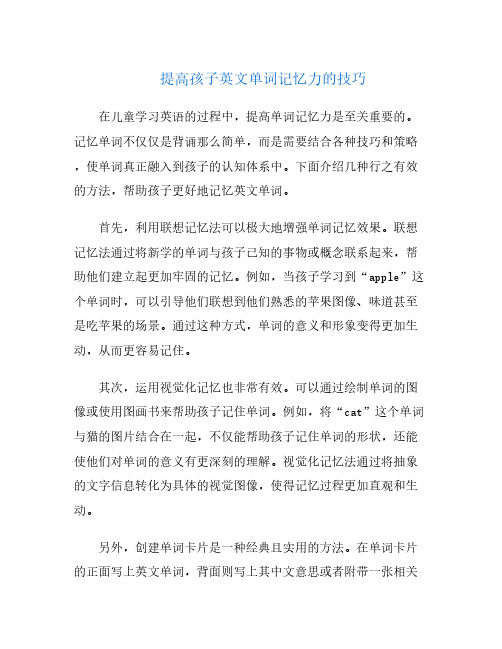 提高孩子英文单词记忆力的技巧

在儿童学习英语的过程中，提高单词记忆力是至关重要的。记忆单词不仅仅是背诵那么简单，而是需要结合各种技巧和策略，使单词真正融入到孩子的认知体系中。下面介绍几种行之有效的方法，帮助孩子更好地记忆英文单词。

首先，利用联想记忆法可以极大地增强单词记忆效果。联想记忆法通过将新学的单词与孩子已知的事物或概念联系起来，帮助他们建立起更加牢固的记忆。例如，当孩子学习到“apple”这个单词时，可以引导他们联想到他们熟悉的苹果图像、味道甚至是吃苹果的场景。通过这种方式，单词的意义和形象变得更加生动，从而更容易记住。

其次，运用视觉化记忆也非常有效。可以通过绘制单词的图像或使用图画书来帮助孩子记住单词。例如，将“cat”这个单词与猫的图片结合在一起，不仅能帮助孩子记住单词的形状，还能使他们对单词的意义有更深刻的理解。视觉化记忆法通过将抽象的文字信息转化为具体的视觉图像，使得记忆过程更加直观和生动。

另外，创建单词卡片是一种经典且实用的方法。在单词卡片的正面写上英文单词，背面则写上其中文意思或者附带一张相关